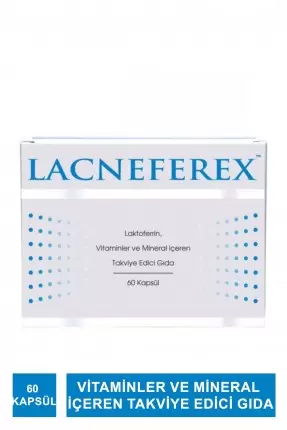 LACNEFEREX™

Laktoferrin, Vitaminler ve Mineral içeren Takviye Edici Gıda

60 Kapsül

60 KAPSÜL

VİTAMİNLER VE MİNERAL İÇEREN TAKVİYE EDİCİ GIDA